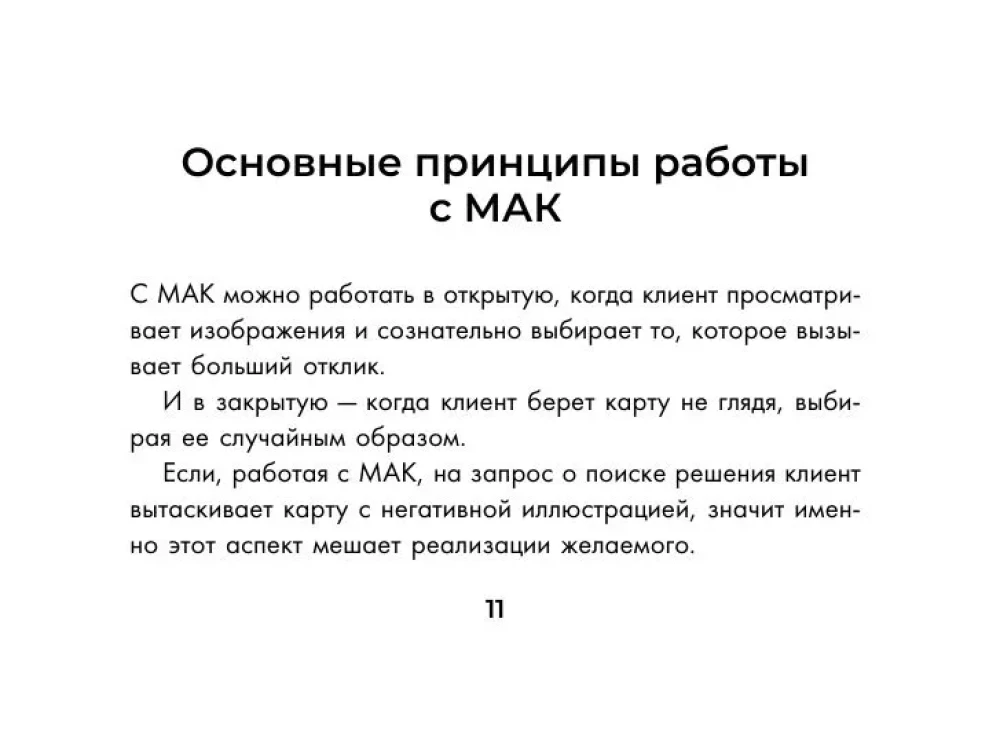 Основные принципы работы с МАК

С МАК можно работать в открытую, когда клиент просматривает изображения и сознательно выбирает то, которое вызывает больший отклик.

И в закрытую — когда клиент берет карту не глядя, выбирая ее случайным образом.

Если, работая с МАК, на запрос о поиске решения клиент вытаскивает карту с негативной иллюстрацией, значит именно этот аспект мешает реализации желаемого.

11